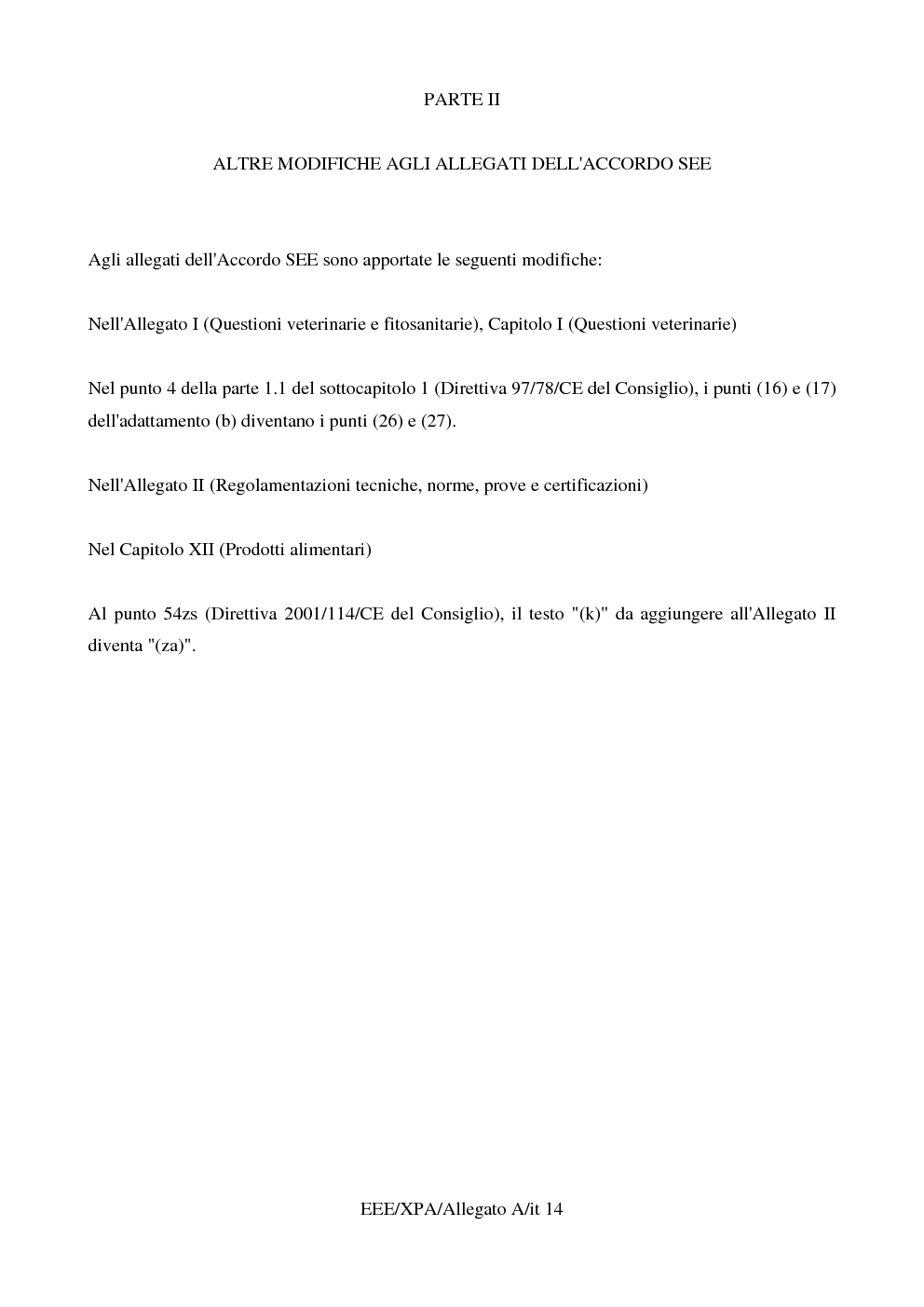 PARTE II

ALTRE MODIFICHE AGLI ALLEGATI DELL'ACCORDO SEE

Agli allegati dell'Accordo SEE sono apportate le seguenti modifiche:

Nell'Allegato I (Questioni veterinarie e fitosanitarie), Capitolo I (Questioni veterinarie)

Nel punto 4 della parte 1.1 del sottocapitolo 1 (Direttiva 97/78/CE del Consiglio), i punti (16) e (17) dell'adattamento (b) diventano i punti (26) e (27).

Nell'Allegato II (Regolamentazioni tecniche, norme, prove e certificazioni)

Nel Capitolo XII (Prodotti alimentari)

Al punto 54zs (Direttiva 2001/114/CE del Consiglio), il testo "(k)" da aggiungere all'Allegato II diventa "(za)".

EEE/XPA/Allegato A/it 14